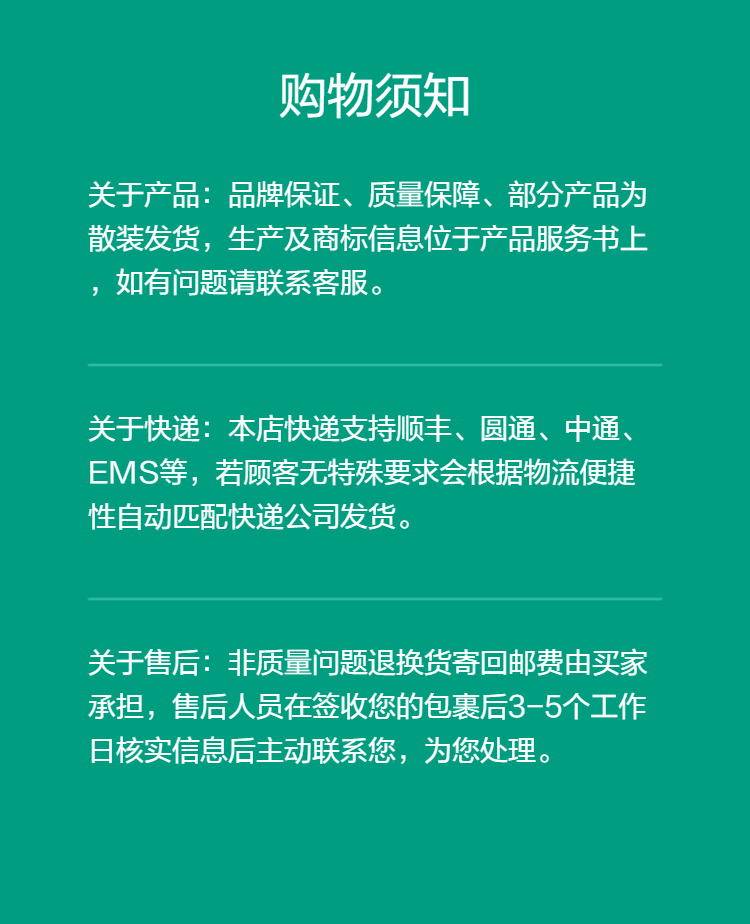 购物须知

关于产品：品牌保证、质量保障、部分产品为散装发货，生产及商标信息位于产品服务书上，如有问题请联系客服。

关于快递：本店快递支持顺丰、圆通、中通、EMS等，若顾客无特殊要求会根据物流便捷性自动匹配快递公司发货。

关于售后：非质量问题退换货寄回邮费由买家承担，售后人员在签收您的包裹后3-5个工作日核实信息后主动联系您，为您处理。